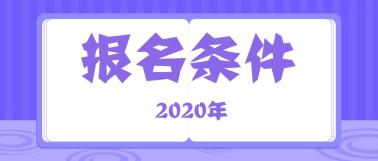 报名条件

2020年